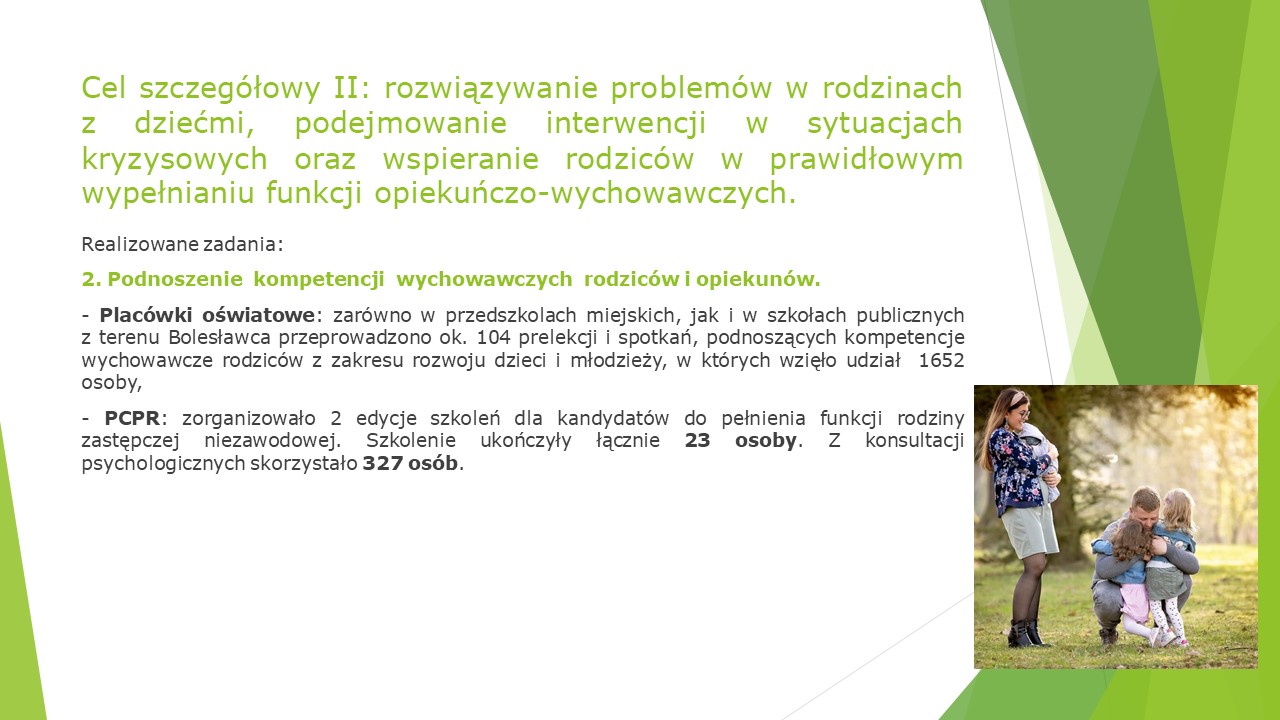 Cel szczegółowy II: rozwiązywanie problemów w rodzinach z dziećmi, podejmowanie interwencji w sytuacjach kryzysowych oraz wspieranie rodziców w prawidłowym wypełnianiu funkcji opiekuńczo-wychowawczych.

Realizowane zadania:

2. Podnoszenie kompetencji wychowawczych rodziców i opiekunów.

- Placówki oświatowe: zarówno w przedszkolach miejskich, jak i w szkołach publicznych z terenu Bolesławca przeprowadzono ok. 104 prelekcji i spotkań, podnoszących kompetencje wychowawcze rodziców z zakresu rozwoju dzieci i młodzieży, w których wzięło udział 1652 osoby,

- PCPR: zorganizowało 2 edycje szkoleń dla kandydatów do pełnienia funkcji rodziny zastępczej niezawodowej. Szkolenie ukończyły łącznie 23 osoby. Z konsultacji psychologicznych skorzystało 327 osób.